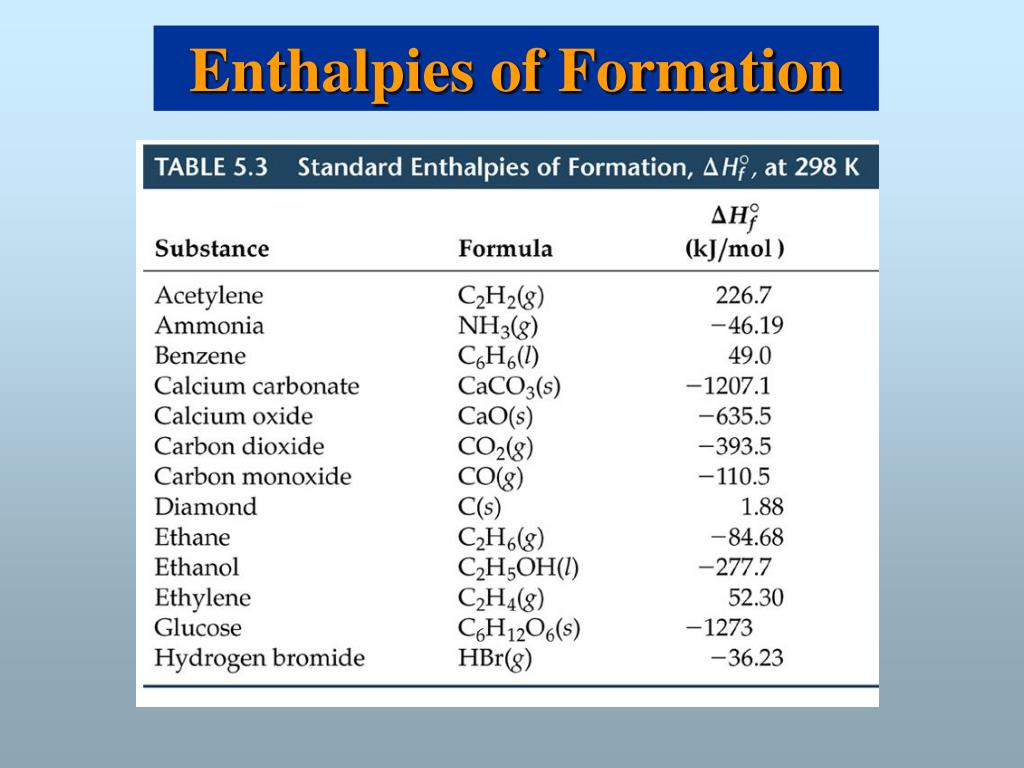 Enthalpies of Formation

TABLE 5.3 Standard Enthalpies of Formation, $\Delta H_f^\circ$, at 298 K

| Substance | Formula | $\Delta H_f^\circ$ (kJ/mol) |
|---|---|---|
| Acetylene | $C_2H_2(g)$ | 226.7 |
| Ammonia | $NH_3(g)$ | −46.19 |
| Benzene | $C_6H_6(l)$ | 49.0 |
| Calcium carbonate | $CaCO_3(s)$ | −1207.1 |
| Calcium oxide | $CaO(s)$ | −635.5 |
| Carbon dioxide | $CO_2(g)$ | −393.5 |
| Carbon monoxide | $CO(g)$ | −110.5 |
| Diamond | $C(s)$ | 1.88 |
| Ethane | $C_2H_6(g)$ | −84.68 |
| Ethanol | $C_2H_5OH(l)$ | −277.7 |
| Ethylene | $C_2H_4(g)$ | 52.30 |
| Glucose | $C_6H_{12}O_6(s)$ | −1273 |
| Hydrogen bromide | $HBr(g)$ | −36.23 |